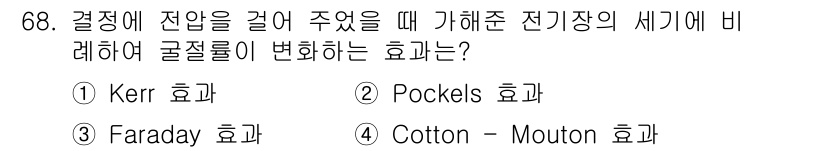 68. 결정에 전압을 걸어 주었을 때 가해준 전기장의 세기에 비례하여 굴절률이 변화하는 효과는?

① Kerr 효과
② Pockels 효과
③ Faraday 효과
④ Cotton - Mouton 효과